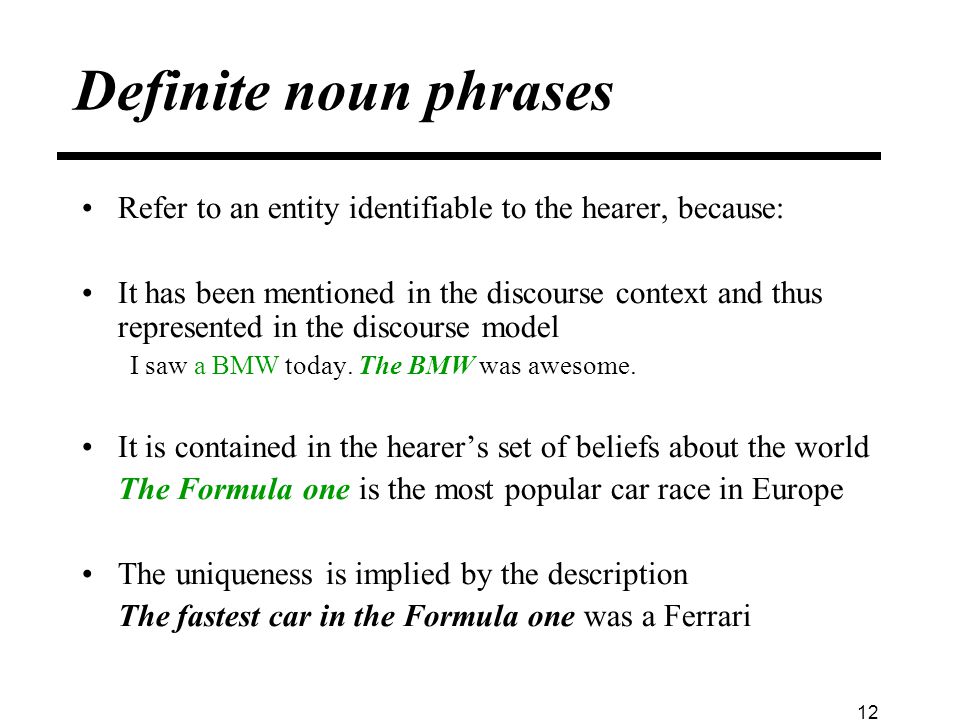 Definite noun phrases

• Refer to an entity identifiable to the hearer, because:

• It has been mentioned in the discourse context and thus represented in the discourse model
I saw a BMW today. The BMW was awesome.

• It is contained in the hearer's set of beliefs about the world
The Formula one is the most popular car race in Europe

• The uniqueness is implied by the description
The fastest car in the Formula one was a Ferrari

12